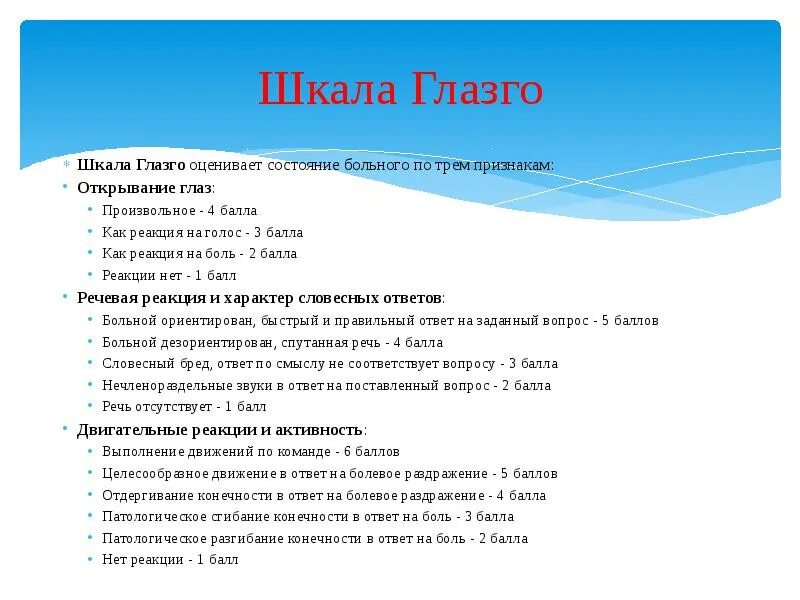 Шкала Глазго

Шкала Глазго оценивает состояние больного по трем признакам:

Открывание глаз:

Произвольное - 4 балла

Как реакция на голос - 3 балла

Как реакция на боль - 2 балла

Реакции нет - 1 балл

Речевая реакция и характер словесных ответов:

Больной ориентирован, быстрый и правильный ответ на заданный вопрос - 5 баллов

Больной дезориентирован, спутанная речь - 4 балла

Словесный бред, ответ по смыслу не соответствует вопросу - 3 балла

Нечленораздельные звуки в ответ на поставленный вопрос - 2 балла

Речь отсутствует - 1 балл

Двигательные реакции и активность:

Выполнение движений по команде - 6 баллов

Целесообразное движение в ответ на болевое раздражение - 5 баллов

Отдергивание конечности в ответ на болевое раздражение - 4 балла

Патологическое сгибание конечности в ответ на боль - 3 балла

Патологическое разгибание конечности в ответ на боль - 2 балла

Нет реакции - 1 балл